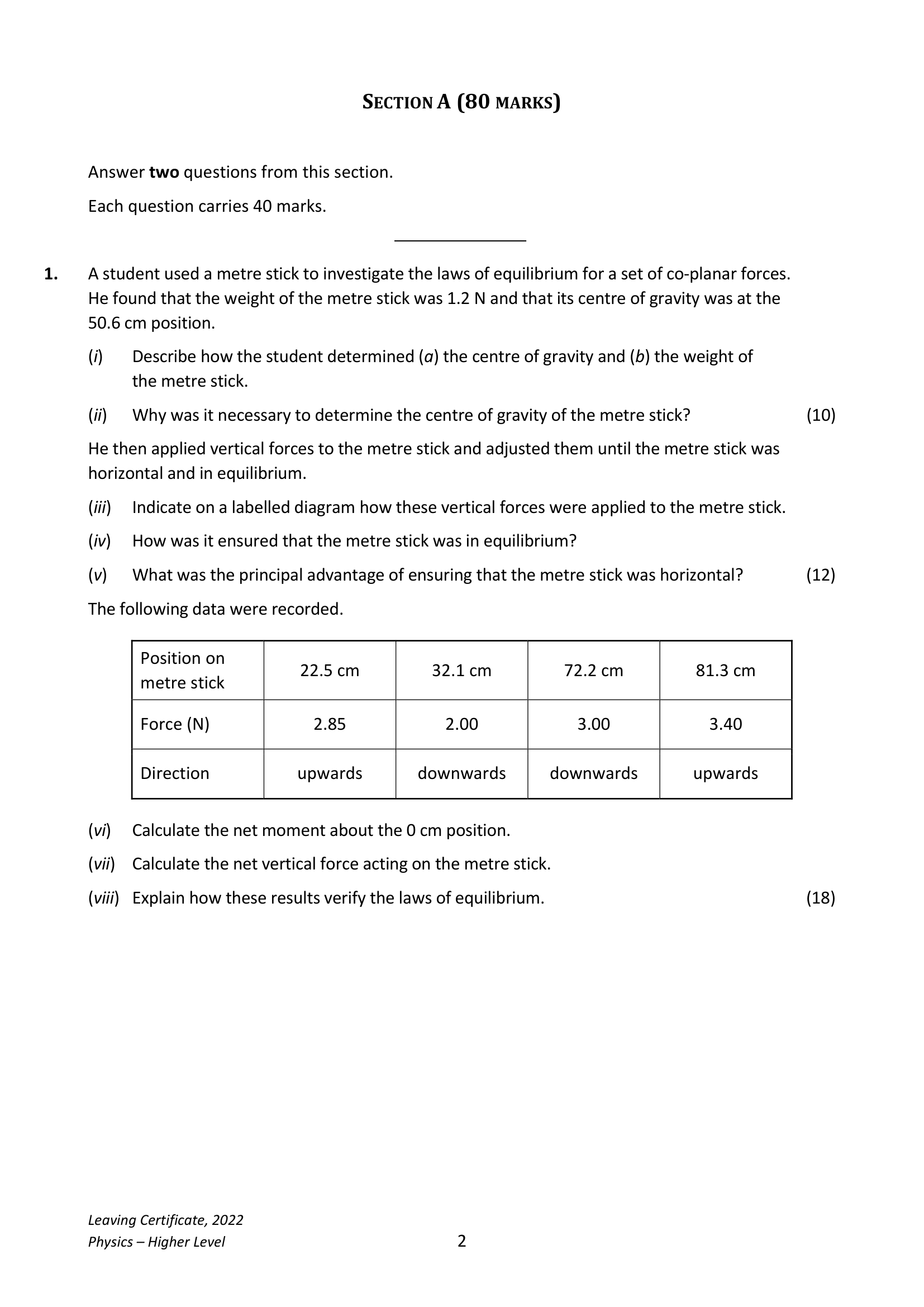 SECTION A (80 MARKS)

Answer two questions from this section.

Each question carries 40 marks.

1. A student used a metre stick to investigate the laws of equilibrium for a set of co-planar forces. He found that the weight of the metre stick was 1.2 N and that its centre of gravity was at the 50.6 cm position.

(i) Describe how the student determined (a) the centre of gravity and (b) the weight of the metre stick.

(ii) Why was it necessary to determine the centre of gravity of the metre stick? (10)

He then applied vertical forces to the metre stick and adjusted them until the metre stick was horizontal and in equilibrium.

(iii) Indicate on a labelled diagram how these vertical forces were applied to the metre stick.

(iv) How was it ensured that the metre stick was in equilibrium?

(v) What was the principal advantage of ensuring that the metre stick was horizontal? (12)

The following data were recorded.

| Position on metre stick | 22.5 cm | 32.1 cm | 72.2 cm | 81.3 cm |
|---|---|---|---|---|
| Force (N) | 2.85 | 2.00 | 3.00 | 3.40 |
| Direction | upwards | downwards | downwards | upwards |

(vi) Calculate the net moment about the 0 cm position.

(vii) Calculate the net vertical force acting on the metre stick.

(viii) Explain how these results verify the laws of equilibrium. (18)

Leaving Certificate, 2022
Physics – Higher Level

2